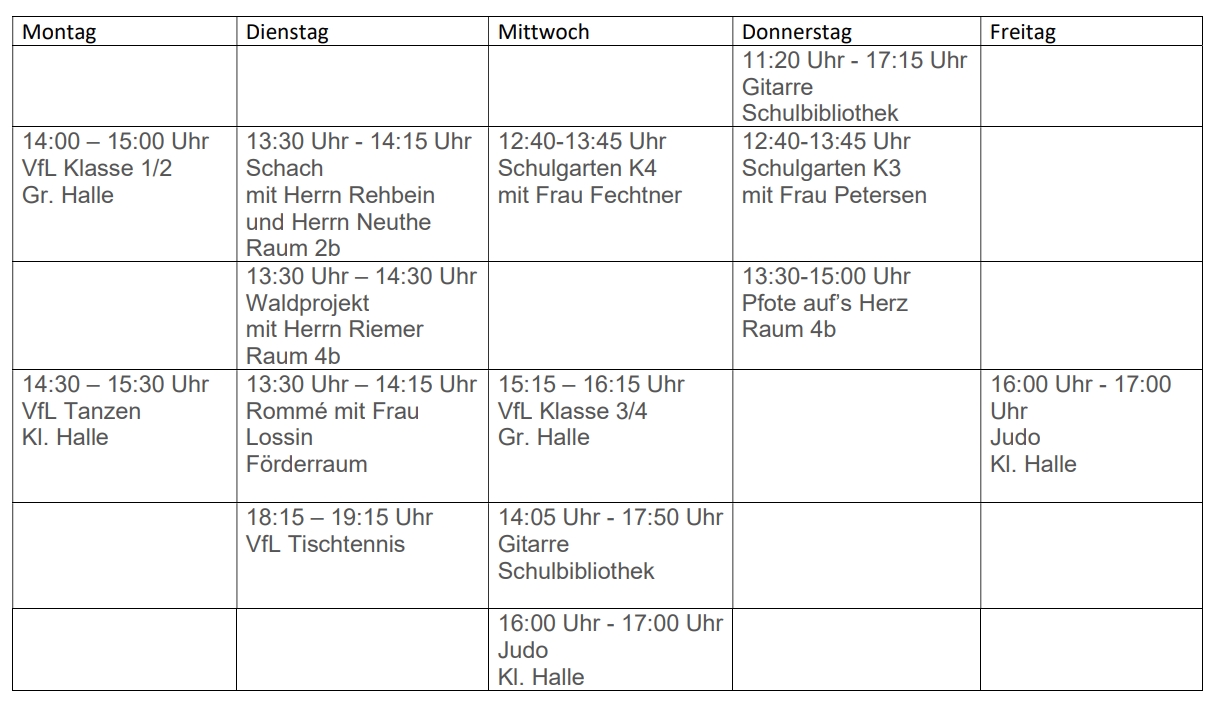 | Montag | Dienstag | Mittwoch | Donnerstag | Freitag |
|---|---|---|---|---|
|  |  |  | 11:20 Uhr - 17:15 Uhr Gitarre Schulbibliothek |  |
| 14:00 – 15:00 Uhr VfL Klasse 1/2 Gr. Halle | 13:30 Uhr - 14:15 Uhr Schach mit Herrn Rehbein und Herrn Neuthe Raum 2b | 12:40-13:45 Uhr Schulgarten K4 mit Frau Fechtner | 12:40-13:45 Uhr Schulgarten K3 mit Frau Petersen |  |
|  | 13:30 Uhr – 14:30 Uhr Waldprojekt mit Herrn Riemer Raum 4b |  | 13:30-15:00 Uhr Pfote auf's Herz Raum 4b |  |
| 14:30 – 15:30 Uhr VfL Tanzen Kl. Halle | 13:30 Uhr – 14:15 Uhr Rommé mit Frau Lossin Förderraum | 15:15 – 16:15 Uhr VfL Klasse 3/4 Gr. Halle |  | 16:00 Uhr - 17:00 Uhr Judo Kl. Halle |
|  | 18:15 – 19:15 Uhr VfL Tischtennis | 14:05 Uhr - 17:50 Uhr Gitarre Schulbibliothek |  |  |
|  |  | 16:00 Uhr - 17:00 Uhr Judo Kl. Halle |  |  |